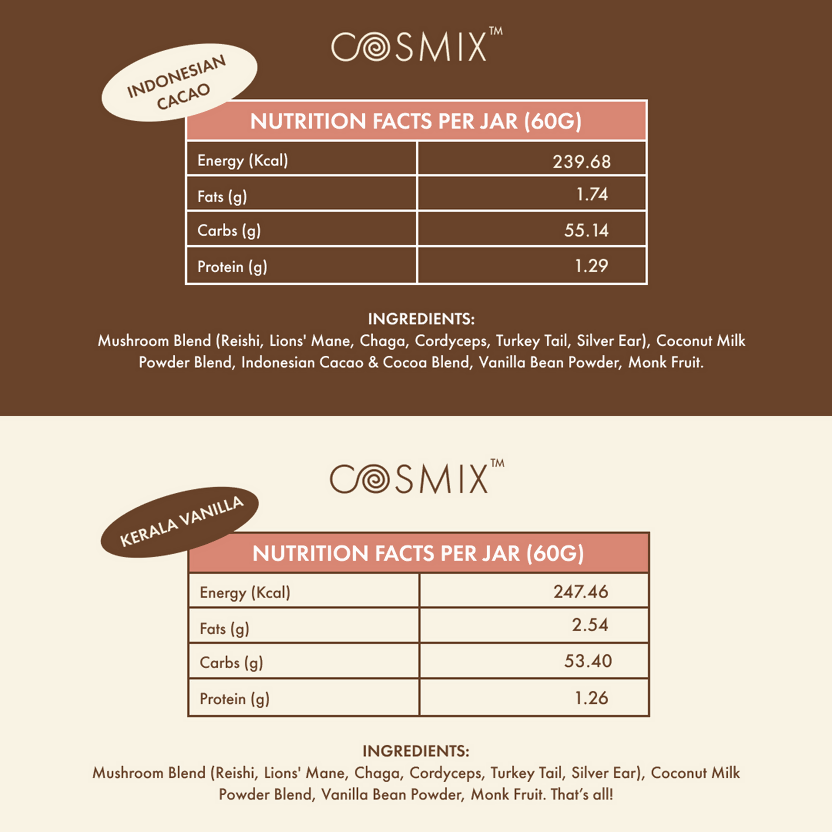 COSMIX™

INDONESIAN CACAO

| NUTRITION FACTS PER JAR (60G) | |
|---|---|
| Energy (Kcal) | 239.68 |
| Fats (g) | 1.74 |
| Carbs (g) | 55.14 |
| Protein (g) | 1.29 |

INGREDIENTS:
Mushroom Blend (Reishi, Lions' Mane, Chaga, Cordyceps, Turkey Tail, Silver Ear), Coconut Milk Powder Blend, Indonesian Cacao & Cocoa Blend, Vanilla Bean Powder, Monk Fruit.

COSMIX™

KERALA VANILLA

| NUTRITION FACTS PER JAR (60G) | |
|---|---|
| Energy (Kcal) | 247.46 |
| Fats (g) | 2.54 |
| Carbs (g) | 53.40 |
| Protein (g) | 1.26 |

INGREDIENTS:
Mushroom Blend (Reishi, Lions' Mane, Chaga, Cordyceps, Turkey Tail, Silver Ear), Coconut Milk Powder Blend, Vanilla Bean Powder, Monk Fruit. That's all!